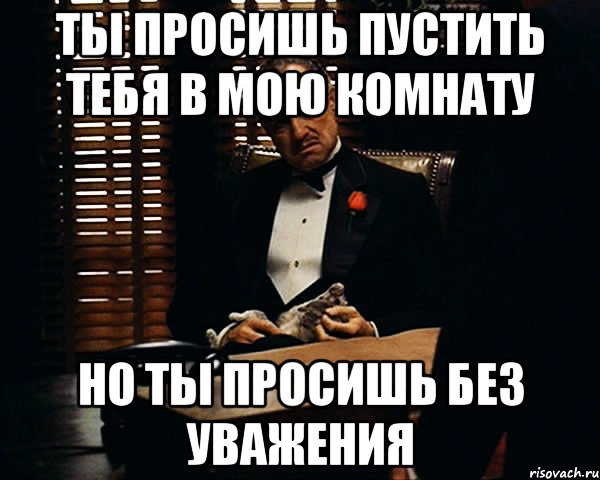 ТЫ ПРОСИШЬ ПУСТИТЬ ТЕБЯ В МОЮ КОМНАТУ

НО ТЫ ПРОСИШЬ БЕЗ УВАЖЕНИЯ

risovach.ru